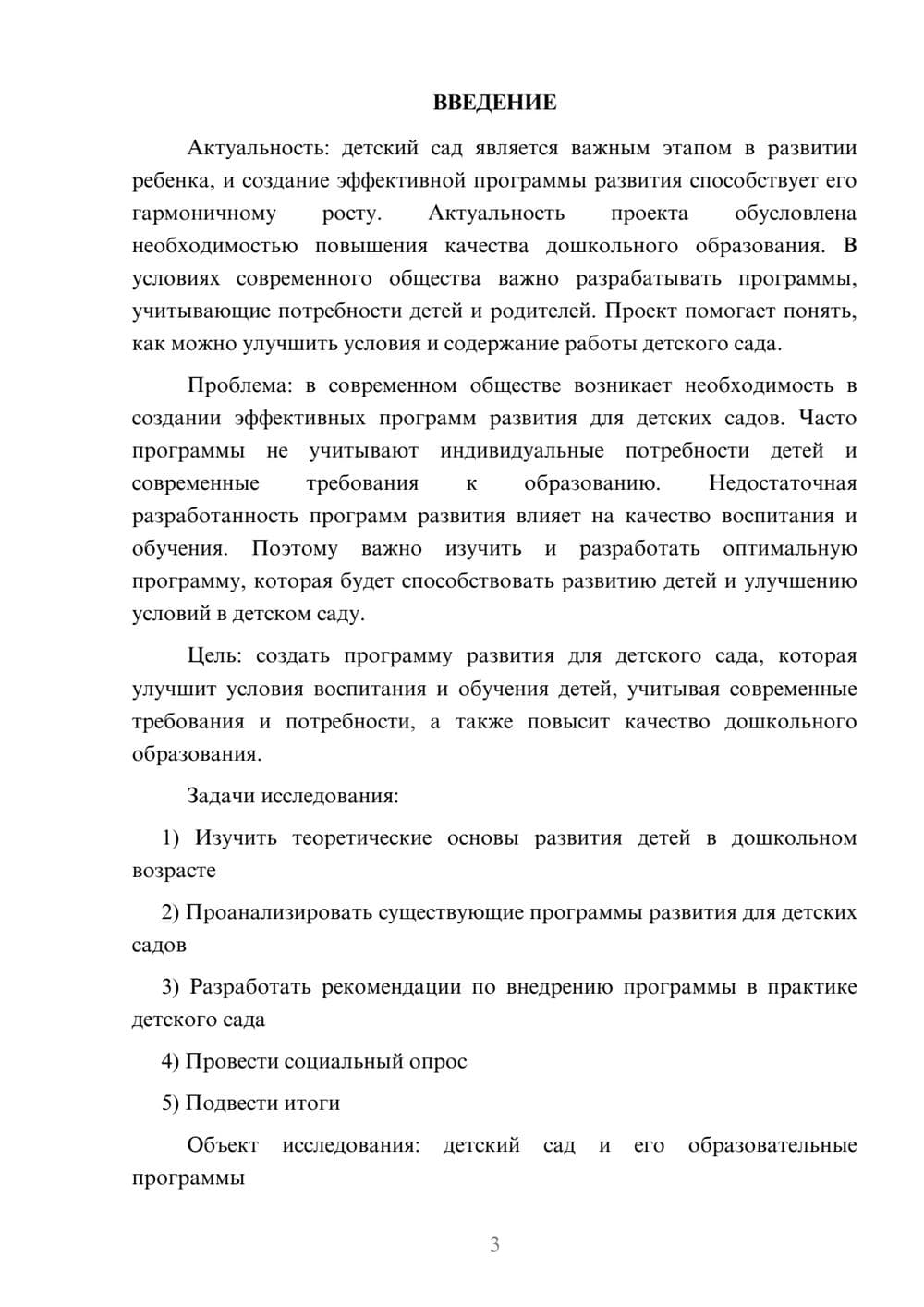 ВВЕДЕНИЕ

Актуальность: детский сад является важным этапом в развитии ребенка, и создание эффективной программы развития способствует его гармоничному росту. Актуальность проекта обусловлена необходимостью повышения качества дошкольного образования. В условиях современного общества важно разрабатывать программы, учитывающие потребности детей и родителей. Проект помогает понять, как можно улучшить условия и содержание работы детского сада.

Проблема: в современном обществе возникает необходимость в создании эффективных программ развития для детских садов. Часто программы не учитывают индивидуальные потребности детей и современные требования к образованию. Недостаточная разработанность программ развития влияет на качество воспитания и обучения. Поэтому важно изучить и разработать оптимальную программу, которая будет способствовать развитию детей и улучшению условий в детском саду.

Цель: создать программу развития для детского сада, которая улучшит условия воспитания и обучения детей, учитывая современные требования и потребности, а также повысит качество дошкольного образования.

Задачи исследования:

1) Изучить теоретические основы развития детей в дошкольном возрасте

2) Проанализировать существующие программы развития для детских садов

3) Разработать рекомендации по внедрению программы в практике детского сада

4) Провести социальный опрос

5) Подвести итоги

Объект исследования: детский сад и его образовательные программы

3